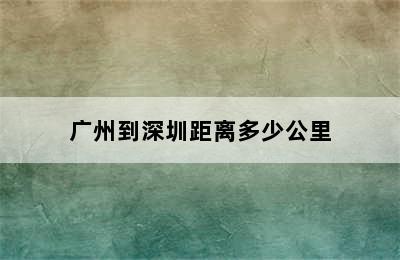 广州到深圳距离多少公里